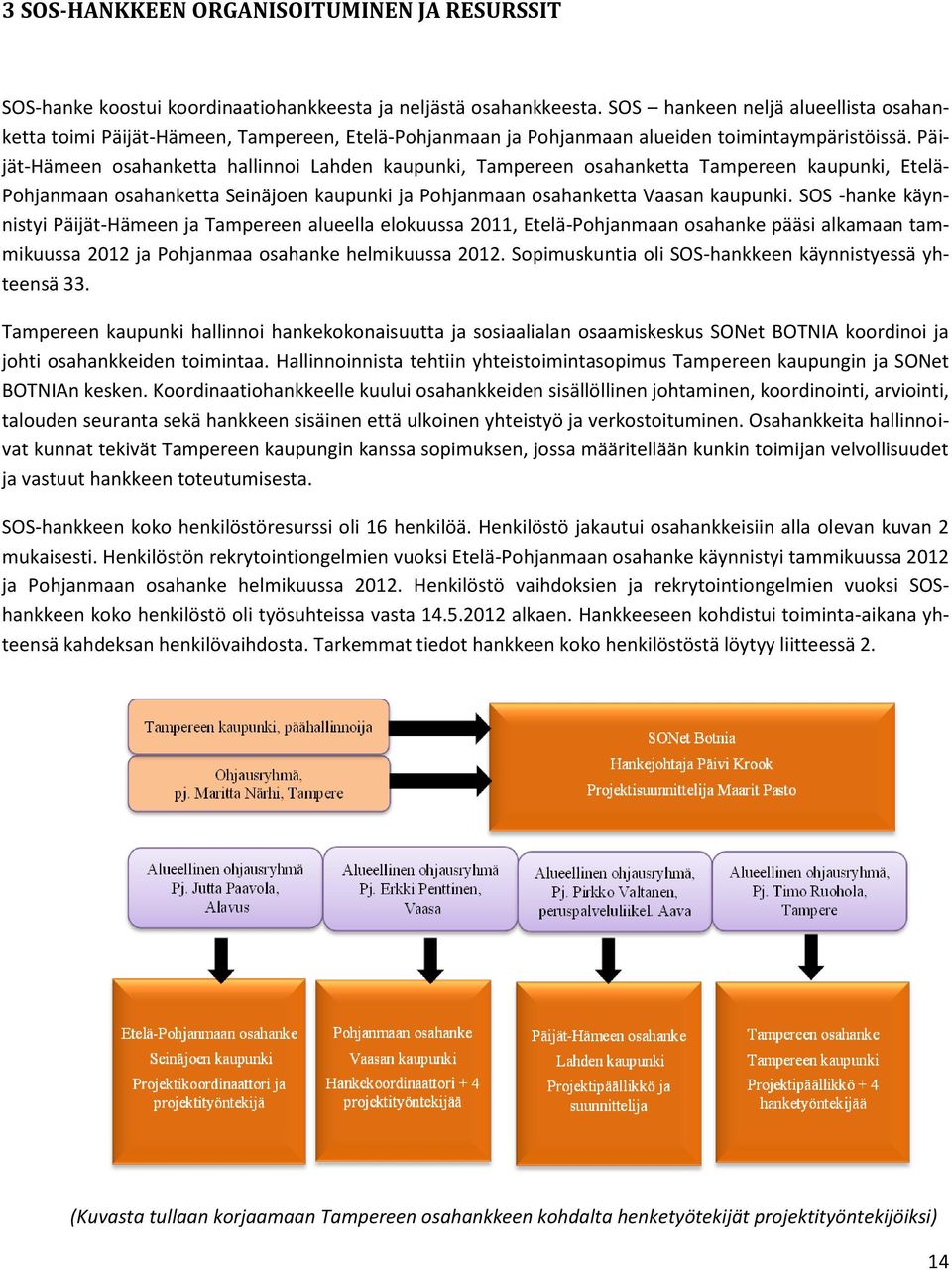 3 SOS-HANKKEEN ORGANISOITUMINEN JA RESURSSIT

SOS-hanke koostui koordinaatiohankkeesta ja neljästä osahankkeesta. SOS – hankeen neljä alueellista osahanketta toimi Päijät-Hämeen, Tampereen, Etelä-Pohjanmaan ja Pohjanmaan alueiden toimintaympäristöissä. Päijät-Hämeen osahanketta hallinnoi Lahden kaupunki, Tampereen osahanketta Tampereen kaupunki, Etelä-Pohjanmaan osahanketta Seinäjoen kaupunki ja Pohjanmaan osahanketta Vaasan kaupunki. SOS -hanke käynnistyi Päijät-Hämeen ja Tampereen alueella elokuussa 2011, Etelä-Pohjanmaan osahanke pääsi alkamaan tammikuussa 2012 ja Pohjanmaa osahanke helmikuussa 2012. Sopimuskuntia oli SOS-hankkeen käynnistyessä yhteensä 33.

Tampereen kaupunki hallinnoi hankekokonaisuutta ja sosiaalialan osaamiskeskus SONet BOTNIA koordinoi ja johti osahankkeiden toimintaa. Hallinnoinnista tehtiin yhteistoimintasopimus Tampereen kaupungin ja SONet BOTNIAn kesken. Koordinaatiohankkeelle kuului osahankkeiden sisällöllinen johtaminen, koordinointi, arviointi, talouden seuranta sekä hankkeen sisäinen että ulkoinen yhteistyö ja verkostoituminen. Osahankkeita hallinnoivat kunnat tekivät Tampereen kaupungin kanssa sopimuksen, jossa määritellään kunkin toimijan velvollisuudet ja vastuut hankkeen toteutumisesta.

SOS-hankkeen koko henkilöstöresurssi oli 16 henkilöä. Henkilöstö jakautui osahankkeisiin alla olevan kuvan 2 mukaisesti. Henkilöstön rekrytointiongelmien vuoksi Etelä-Pohjanmaan osahanke käynnistyi tammikuussa 2012 ja Pohjanmaan osahanke helmikuussa 2012. Henkilöstö vaihdoksien ja rekrytointiongelmien vuoksi SOS-hankkeen koko henkilöstö oli työsuhteissa vasta 14.5.2012 alkaen. Hankkeeseen kohdistui toiminta-aikana yhteensä kahdeksan henkilövaihdosta. Tarkemmat tiedot hankkeen koko henkilöstöstä löytyy liitteessä 2.

Tampereen kaupunki, päähallinnoija

Ohjausryhmä, pj. Maritta Närhi, Tampere

SONet Botnia
Hankejohtaja Päivi Krook
Projektisuunnittelija Maarit Pasto

Alueellinen ohjausryhmä Pj. Jutta Paavola, Alavus

Alueellinen ohjausryhmä Pj. Erkki Penttinen, Vaasa

Alueellinen ohjausryhmä, Pj. Pirkko Valtanen, peruspalveluliikel. Aava

Alueellinen ohjausryhmä, Pj. Timo Ruohola, Tampere

Etelä-Pohjanmaan osahanke
Seinäjoen kaupunki
Projektikoordinaattori ja projektityöntekijä

Pohjanmaan osahanke
Vaasan kaupunki
Hankekoordinaattori + 4 projektityöntekijää

Päijät-Hämeen osahanke
Lahden kaupunki
Projektipäällikkö ja suunnittelija

Tampereen osahanke
Tampereen kaupunki
Projektipäällikkö + 4 hanketyöntekijää

(Kuvasta tullaan korjaamaan Tampereen osahankkeen kohdalta henketyötekijät projektityöntekijöiksi)

14